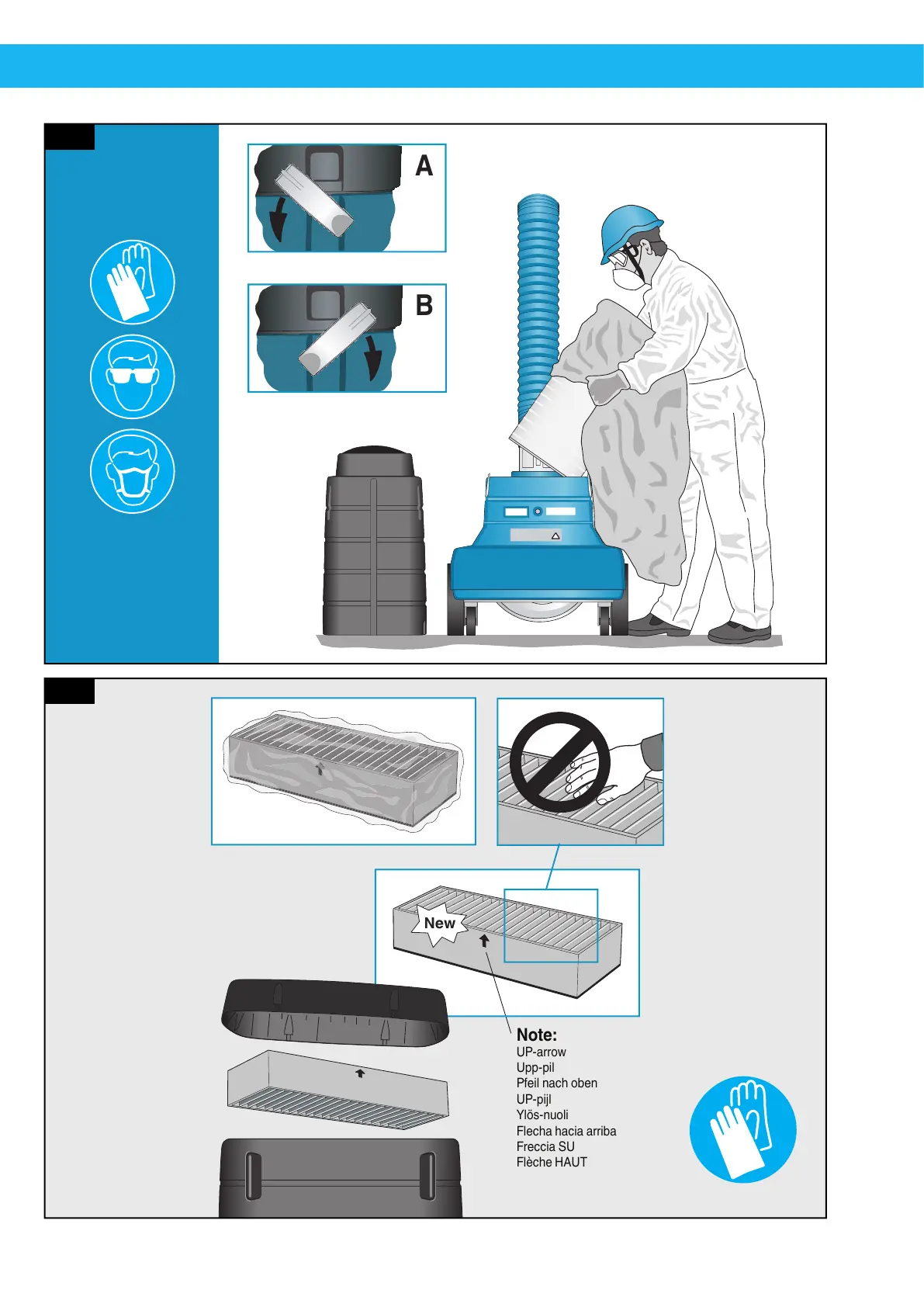 A

B

New

Note:
UP-arrow
Upp-pil
Pfeil nach oben
UP-pijl
Ylös-nuoli
Flecha hacia arriba
Freccia SU
Flèche HAUT